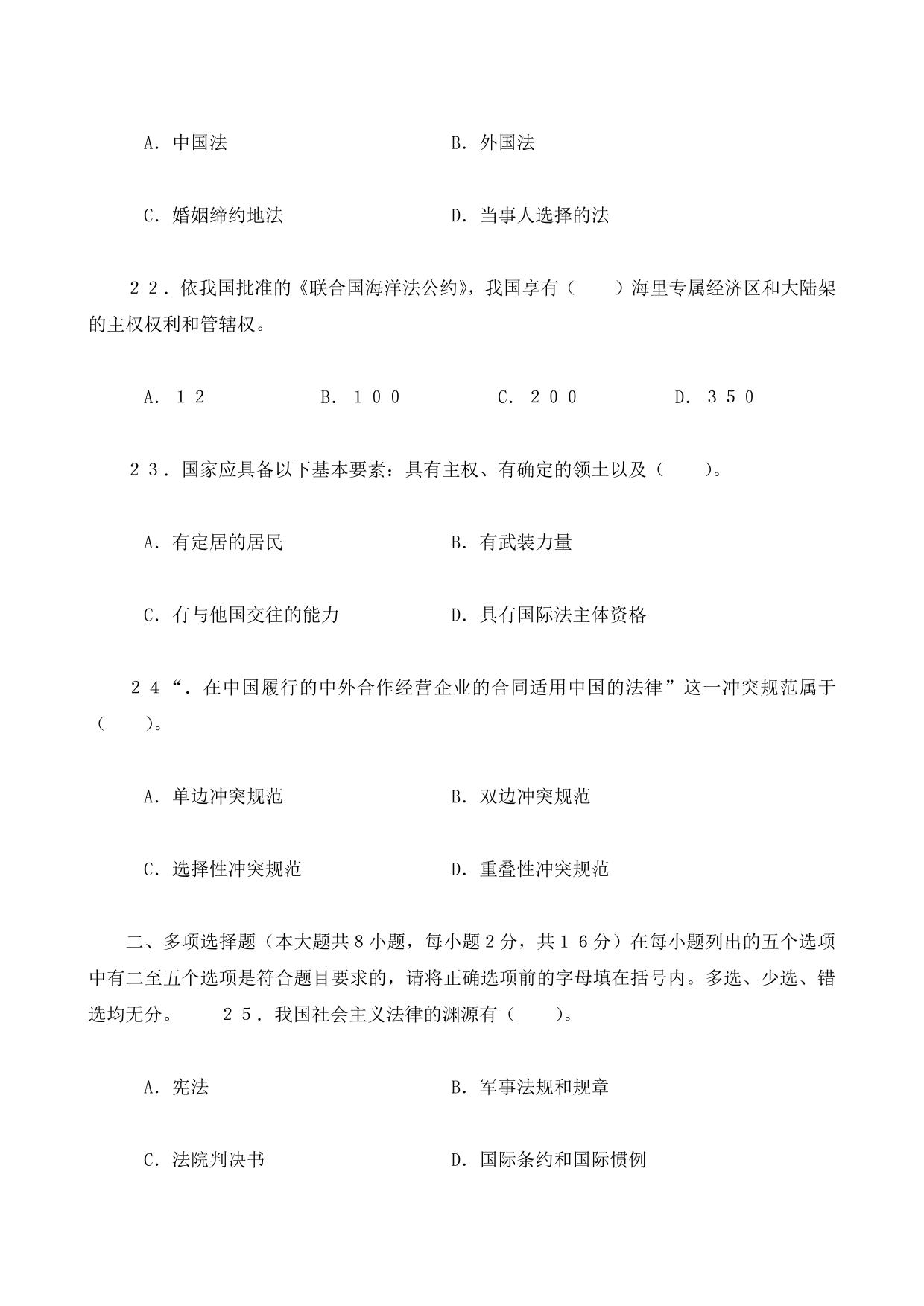 A．中国法　　　　　　　　B．外国法

C．婚姻缔约地法　　　　　　D．当事人选择的法

２２．依我国批准的《联合国海洋法公约》，我国享有（　　）海里专属经济区和大陆架的主权权利和管辖权。

A．１２　　　　B．１００　　　　C．２００　　　　D．３５０

２３．国家应具备以下基本要素：具有主权、有确定的领土以及（　　）。

A．有定居的居民　　　　　　B．有武装力量

C．有与他国交往的能力　　　D．具有国际法主体资格

２４“．在中国履行的中外合作经营企业的合同适用中国的法律”这一冲突规范属于（　　）。

A．单边冲突规范　　　　　　B．双边冲突规范

C．选择性冲突规范　　　　　D．重叠性冲突规范

二、多项选择题（本大题共８小题，每小题２分，共１６分）在每小题列出的五个选项中有二至五个选项是符合题目要求的，请将正确选项前的字母填在括号内。多选、少选、错选均无分。　　２５．我国社会主义法律的渊源有（　　）。

A．宪法　　　　　　　　　　B．军事法规和规章

C．法院判决书　　　　　　　D．国际条约和国际惯例